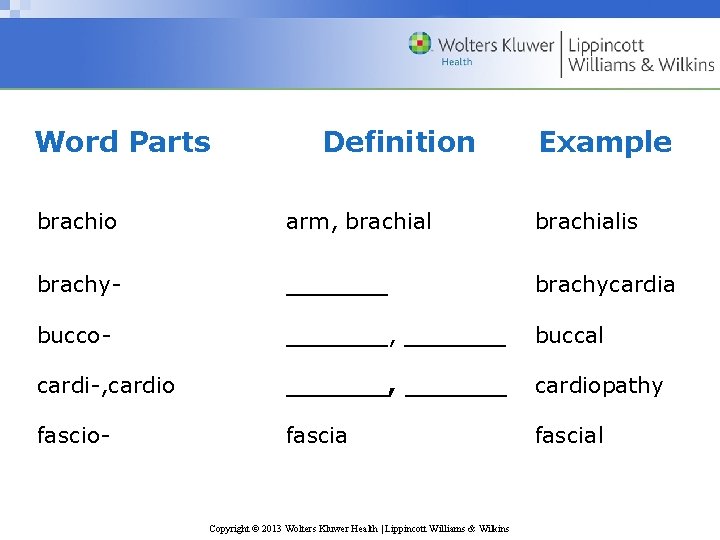 Wolters Kluwer Health | Lippincott Williams & Wilkins

| Word Parts | Definition | Example |
|---|---|---|
| brachio | arm, brachial | brachialis |
| brachy- | _______ | brachycardia |
| bucco- | _______, _______ | buccal |
| cardi-,cardio | _______, _______ | cardiopathy |
| fascio- | fascia | fascial |

Copyright © 2013 Wolters Kluwer Health | Lippincott Williams & Wilkins